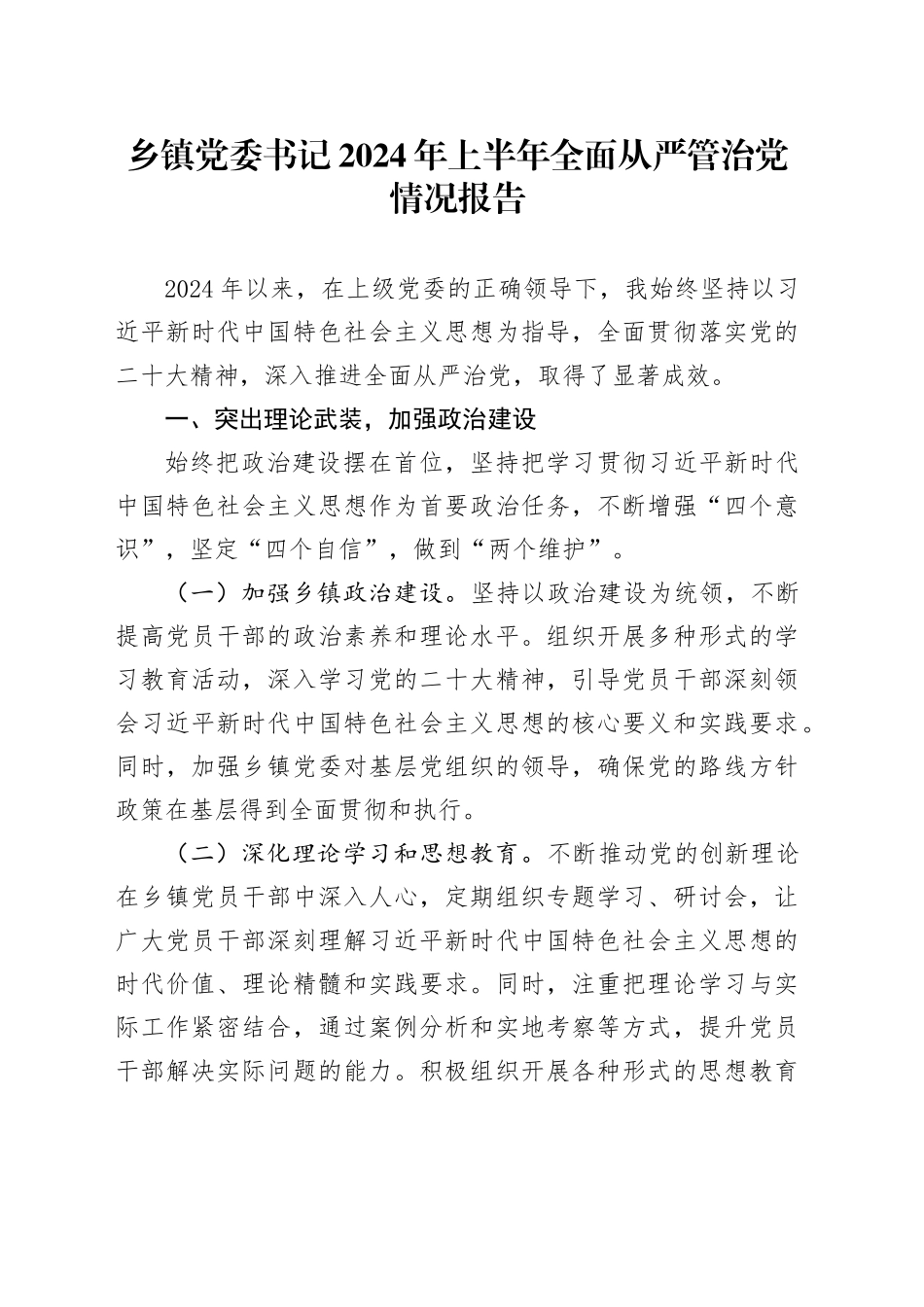 乡镇党委书记2024年上半年全面从严管治党情况报告

2024年以来，在上级党委的正确领导下，我始终坚持以习近平新时代中国特色社会主义思想为指导，全面贯彻落实党的二十大精神，深入推进全面从严治党，取得了显著成效。

一、突出理论武装，加强政治建设

始终把政治建设摆在首位，坚持把学习贯彻习近平新时代中国特色社会主义思想作为首要政治任务，不断增强“四个意识”，坚定“四个自信”，做到“两个维护”。

（一）加强乡镇政治建设。坚持以政治建设为统领，不断提高党员干部的政治素养和理论水平。组织开展多种形式的学习教育活动，深入学习党的二十大精神，引导党员干部深刻领会习近平新时代中国特色社会主义思想的核心要义和实践要求。同时，加强乡镇党委对基层党组织的领导，确保党的路线方针政策在基层得到全面贯彻和执行。

（二）深化理论学习和思想教育。不断推动党的创新理论在乡镇党员干部中深入人心，定期组织专题学习、研讨会，让广大党员干部深刻理解习近平新时代中国特色社会主义思想的时代价值、理论精髓和实践要求。同时，注重把理论学习与实际工作紧密结合，通过案例分析和实地考察等方式，提升党员干部解决实际问题的能力。积极组织开展各种形式的思想教育